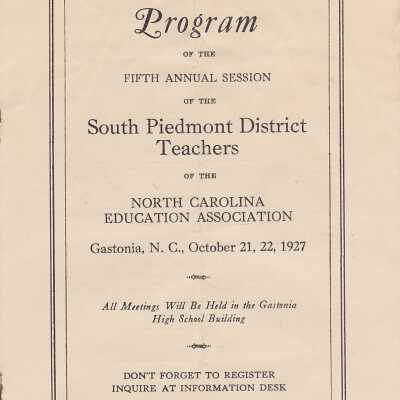 Program

OF THE

FIFTH ANNUAL SESSION

OF THE

South Piedmont District Teachers

OF THE

NORTH CAROLINA EDUCATION ASSOCIATION

Gastonia, N. C., October 21, 22, 1927

All Meetings Will Be Held in the Gastonia High School Building

DON'T FORGET TO REGISTER
INQUIRE AT INFORMATION DESK